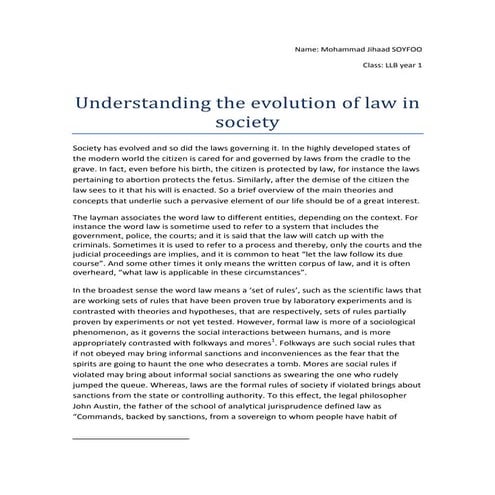 Name: Mohammad Jihaad SOYFOO

Class: LLB year 1

Understanding the evolution of law in society

Society has evolved and so did the laws governing it. In the highly developed states of the modern world the citizen is cared for and governed by laws from the cradle to the grave. In fact, even before his birth, the citizen is protected by law, for instance the laws pertaining to abortion protects the fetus. Similarly, after the demise of the citizen the law sees to it that his will is enacted. So a brief overview of the main theories and concepts that underlie such a pervasive element of our life should be of a great interest.

The layman associates the word law to different entities, depending on the context. For instance the word law is sometime used to refer to a system that includes the government, police, the courts; and it is said that the law will catch up with the criminals. Sometimes it is used to refer to a process and thereby, only the courts and the judicial proceedings are implies, and it is common to heat "let the law follow its due course". And some other times it only means the written corpus of law, and it is often overheard, "what law is applicable in these circumstances".

In the broadest sense the word law means a 'set of rules', such as the scientific laws that are working sets of rules that have been proven true by laboratory experiments and is contrasted with theories and hypotheses, that are respectively, sets of rules partially proven by experiments or not yet tested. However, formal law is more of a sociological phenomenon, as it governs the social interactions between humans, and is more appropriately contrasted with folkways and mores$^1$. Folkways are such social rules that if not obeyed may bring informal sanctions and inconveniences as the fear that the spirits are going to haunt the one who desecrates a tomb. Mores are social rules if violated may bring about informal social sanctions as swearing the one who rudely jumped the queue. Whereas, laws are the formal rules of society if violated brings about sanctions from the state or controlling authority. To this effect, the legal philosopher John Austin, the father of the school of analytical jurisprudence defined law as "Commands, backed by sanctions, from a sovereign to whom people have habit of